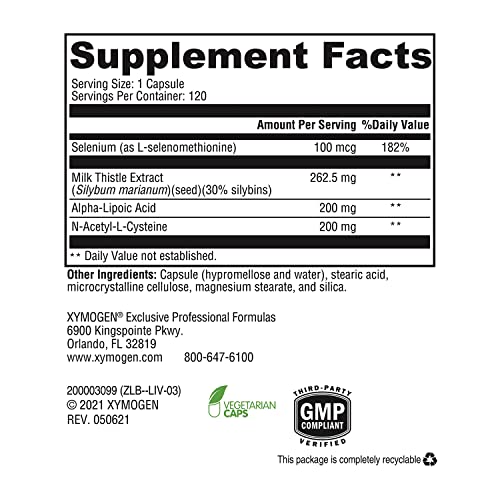 Supplement Facts

Serving Size: 1 Capsule
Servings Per Container: 120

|  | Amount Per Serving | %Daily Value |
|---|---|---|
| Selenium (as L-selenomethionine) | 100 mcg | 182% |
| Milk Thistle Extract (Silybum marianum)(seed)(30% silybins) | 262.5 mg | ** |
| Alpha-Lipoic Acid | 200 mg | ** |
| N-Acetyl-L-Cysteine | 200 mg | ** |

** Daily Value not established.

Other Ingredients: Capsule (hypromellose and water), stearic acid, microcrystalline cellulose, magnesium stearate, and silica.

XYMOGEN® Exclusive Professional Formulas
6900 Kingspointe Pkwy.
Orlando, FL 32819
www.xymogen.com 800-647-6100

200003099 (ZLB--LIV-03)
© 2021 XYMOGEN
REV. 050621

VEGETARIAN CAPS

THIRD-PARTY
GMP
COMPLIANT
VERIFIED

This package is completely recyclable